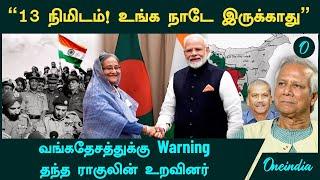 “13 நிமிடம்! உங்க நாடே இருக்காது”

O

வங்கதேசத்துக்கு Warning
தந்த ராகுலின் உறவினர்

Oneindia